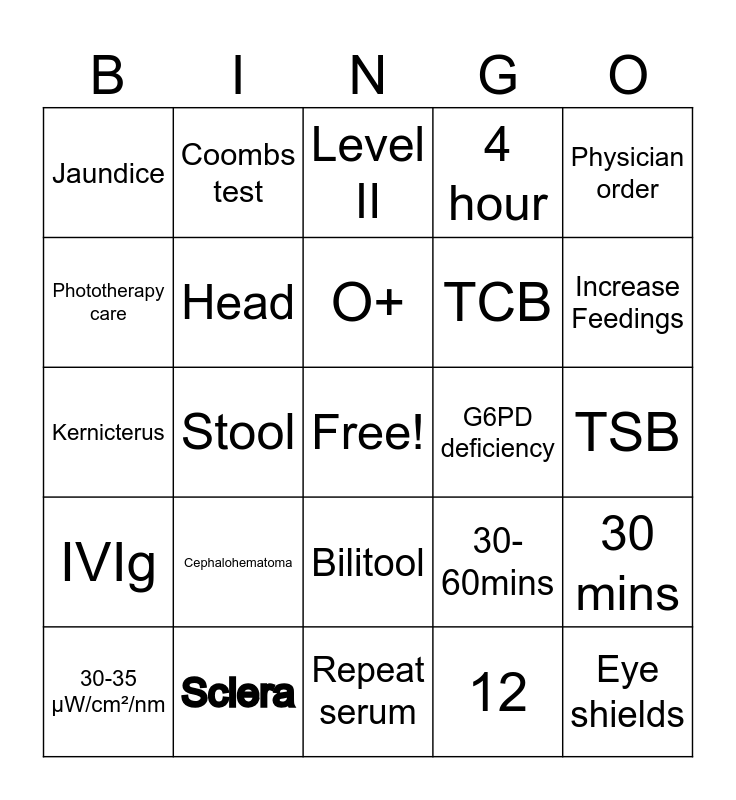 | B | I | N | G | O |
|---|---|---|---|---|
| Jaundice | Coombs test | Level II | 4 hour | Physician order |
| Phototherapy care | Head | O+ | TCB | Increase Feedings |
| Kernicterus | Stool | Free! | G6PD deficiency | TSB |
| IVIg | Cephalohematoma | Bilitool | 30-60mins | 30 mins |
| 30-35 μW/cm²/nm | Sclera | Repeat serum | 12 | Eye shields |